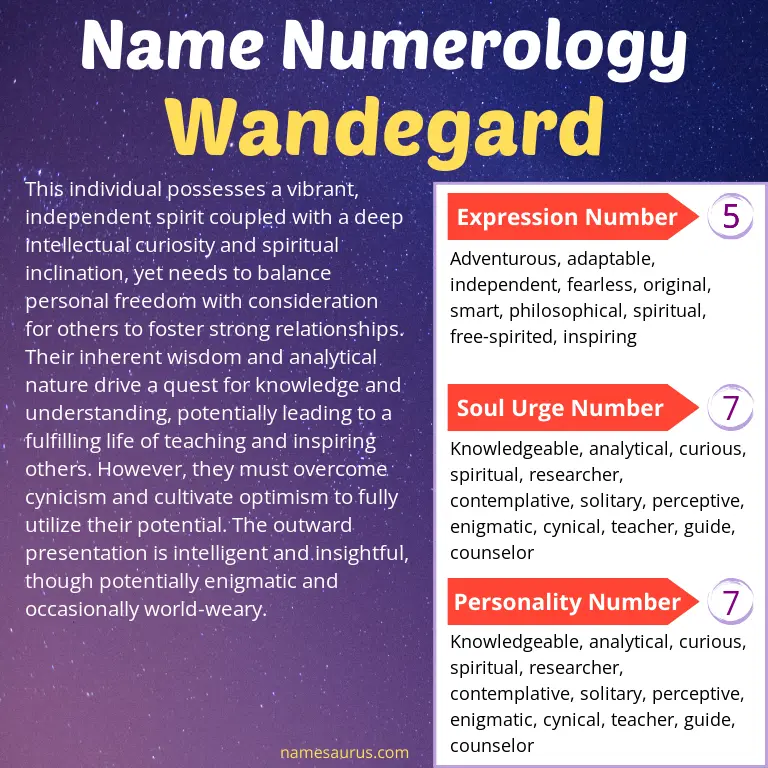 Name Numerology
Wandegard

This individual possesses a vibrant, independent spirit coupled with a deep intellectual curiosity and spiritual inclination, yet needs to balance personal freedom with consideration for others to foster strong relationships. Their inherent wisdom and analytical nature drive a quest for knowledge and understanding, potentially leading to a fulfilling life of teaching and inspiring others. However, they must overcome cynicism and cultivate optimism to fully utilize their potential. The outward presentation is intelligent and insightful, though potentially enigmatic and occasionally world-weary.

namesaurus.com

Expression Number 5
Adventurous, adaptable, independent, fearless, original, smart, philosophical, spiritual, free-spirited, inspiring

Soul Urge Number 7
Knowledgeable, analytical, curious, spiritual, researcher, contemplative, solitary, perceptive, enigmatic, cynical, teacher, guide, counselor

Personality Number 7
Knowledgeable, analytical, curious, spiritual, researcher, contemplative, solitary, perceptive, enigmatic, cynical, teacher, guide, counselor